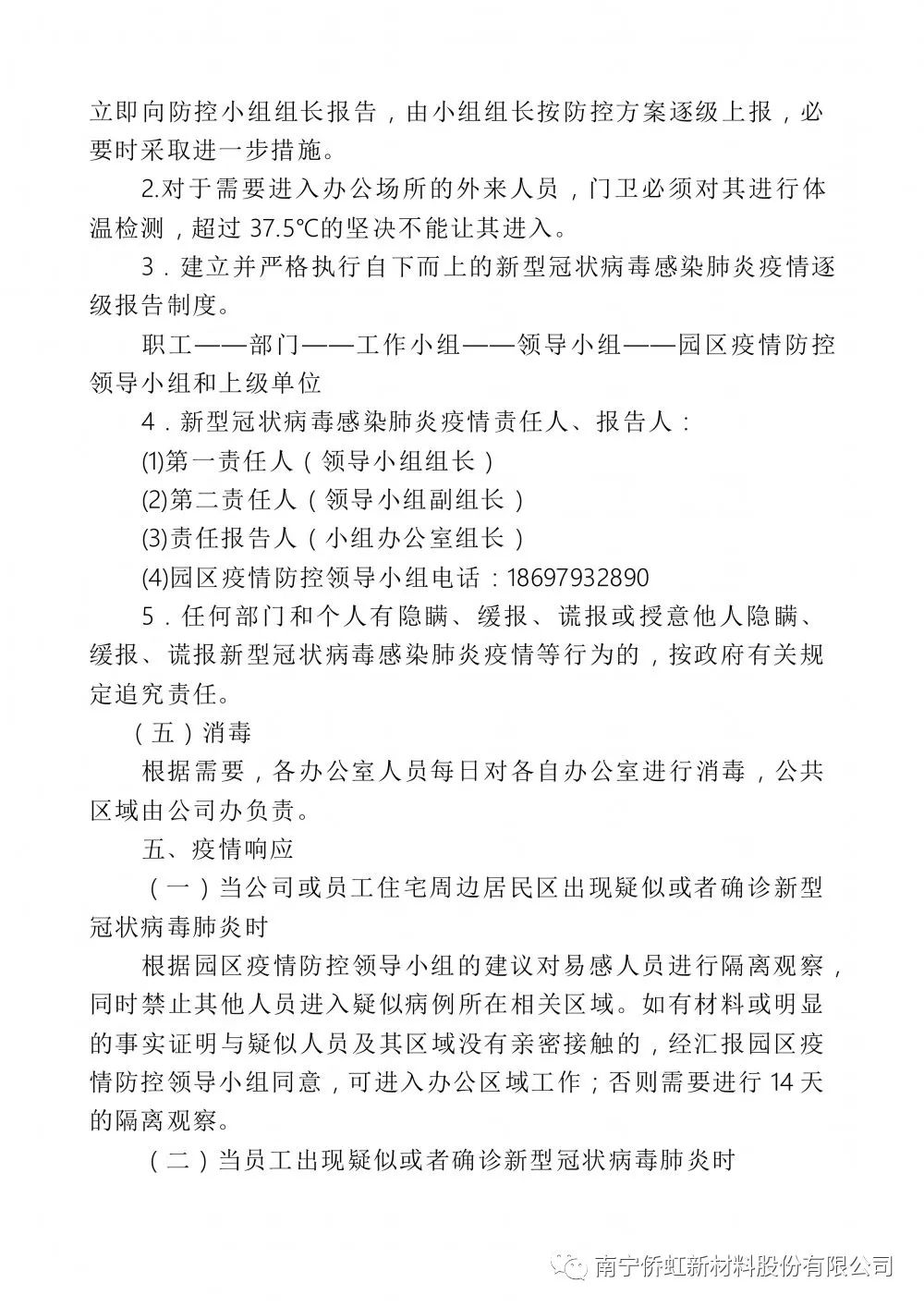 立即向防控小组组长报告，由小组组长按防控方案逐级上报，必要时采取进一步措施。

2.对于需要进入办公场所的外来人员，门卫必须对其进行体温检测，超过 37.5℃的坚决不能让其进入。

3．建立并严格执行自下而上的新型冠状病毒感染肺炎疫情逐级报告制度。

职工——部门——工作小组——领导小组——园区疫情防控领导小组和上级单位

4．新型冠状病毒感染肺炎疫情责任人、报告人：

(1)第一责任人（领导小组组长）

(2)第二责任人（领导小组副组长）

(3)责任报告人（小组办公室组长）

(4)园区疫情防控领导小组电话：18697932890

5．任何部门和个人有隐瞒、缓报、谎报或授意他人隐瞒、缓报、谎报新型冠状病毒感染肺炎疫情等行为的，按政府有关规定追究责任。

（五）消毒

根据需要，各办公室人员每日对各自办公室进行消毒，公共区域由公司办负责。

五、疫情响应

（一）当公司或员工住宅周边居民区出现疑似或者确诊新型冠状病毒肺炎时

根据园区疫情防控领导小组的建议对易感人员进行隔离观察，同时禁止其他人员进入疑似病例所在相关区域。如有材料或明显的事实证明与疑似人员及其区域没有亲密接触的，经汇报园区疫情防控领导小组同意，可进入办公区域工作；否则需要进行 14 天的隔离观察。

（二）当员工出现疑似或者确诊新型冠状病毒肺炎时

南宁侨虹新材料股份有限公司